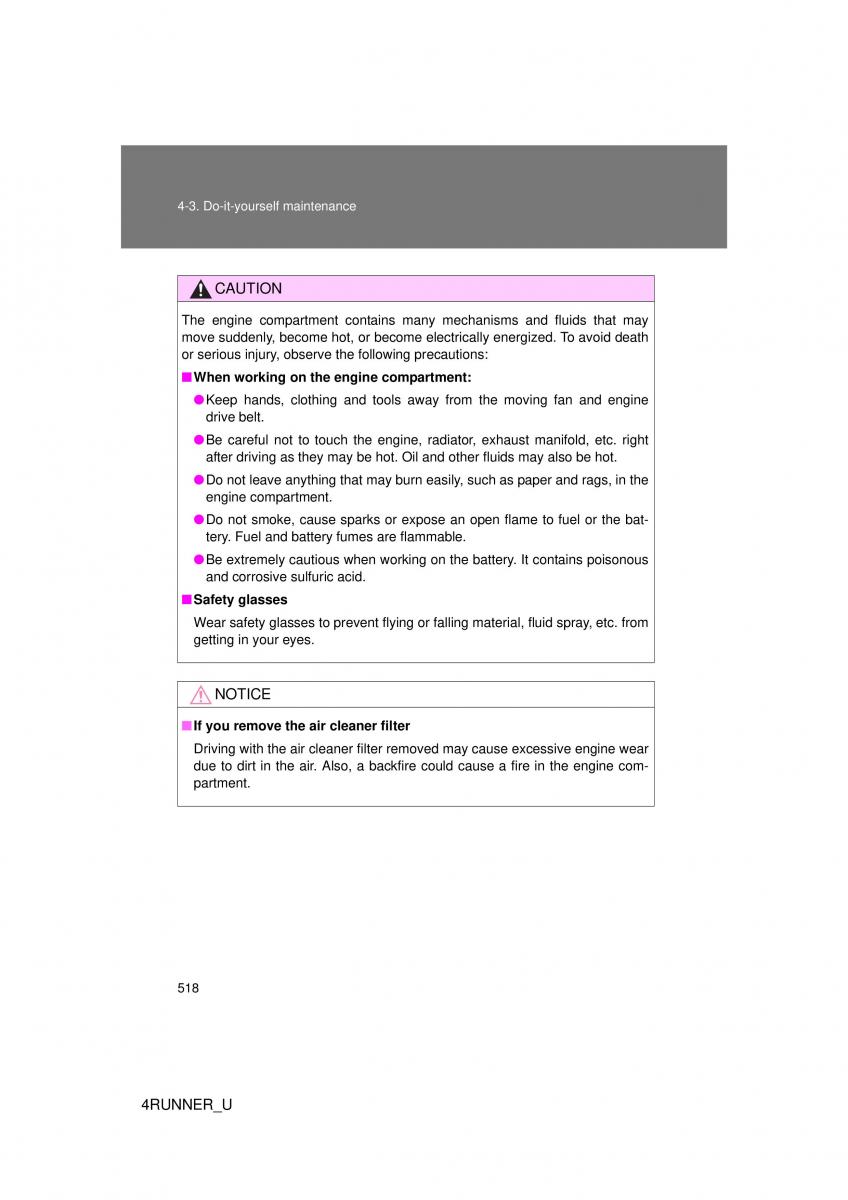 4-3. Do-it-yourself maintenance

CAUTION

The engine compartment contains many mechanisms and fluids that may move suddenly, become hot, or become electrically energized. To avoid death or serious injury, observe the following precautions:

■ When working on the engine compartment:

● Keep hands, clothing and tools away from the moving fan and engine drive belt.

● Be careful not to touch the engine, radiator, exhaust manifold, etc. right after driving as they may be hot. Oil and other fluids may also be hot.

● Do not leave anything that may burn easily, such as paper and rags, in the engine compartment.

● Do not smoke, cause sparks or expose an open flame to fuel or the battery. Fuel and battery fumes are flammable.

● Be extremely cautious when working on the battery. It contains poisonous and corrosive sulfuric acid.

■ Safety glasses

Wear safety glasses to prevent flying or falling material, fluid spray, etc. from getting in your eyes.

NOTICE

■ If you remove the air cleaner filter

Driving with the air cleaner filter removed may cause excessive engine wear due to dirt in the air. Also, a backfire could cause a fire in the engine compartment.

518

4RUNNER_U